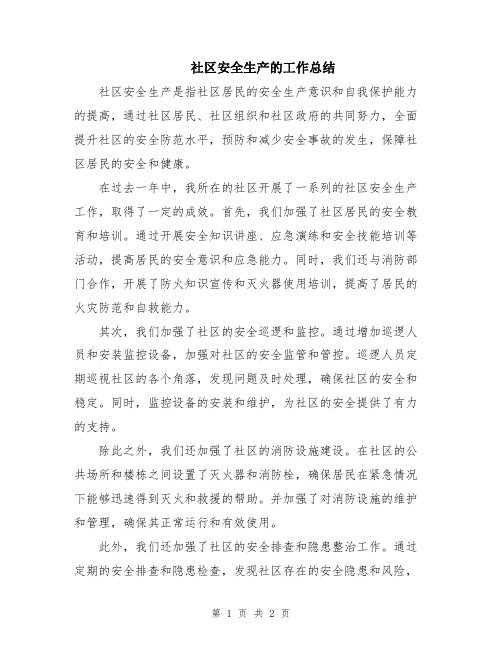 社区安全生产的工作总结

社区安全生产是指社区居民的安全生产意识和自我保护能力的提高，通过社区居民、社区组织和社区政府的共同努力，全面提升社区的安全防范水平，预防和减少安全事故的发生，保障社区居民的安全和健康。

在过去一年中，我所在的社区开展了一系列的社区安全生产工作，取得了一定的成效。首先，我们加强了社区居民的安全教育和培训。通过开展安全知识讲座、应急演练和安全技能培训等活动，提高居民的安全意识和应急能力。同时，我们还与消防部门合作，开展了防火知识宣传和灭火器使用培训，提高了居民的火灾防范和自救能力。

其次，我们加强了社区的安全巡逻和监控。通过增加巡逻人员和安装监控设备，加强对社区的安全监管和管控。巡逻人员定期巡视社区的各个角落，发现问题及时处理，确保社区的安全和稳定。同时，监控设备的安装和维护，为社区的安全提供了有力的支持。

除此之外，我们还加强了社区的消防设施建设。在社区的公共场所和楼栋之间设置了灭火器和消防栓，确保居民在紧急情况下能够迅速得到灭火和救援的帮助。并加强了对消防设施的维护和管理，确保其正常运行和有效使用。

此外，我们还加强了社区的安全排查和隐患整治工作。通过定期的安全排查和隐患检查，发现社区存在的安全隐患和风险，

第 1 页 共 2 页